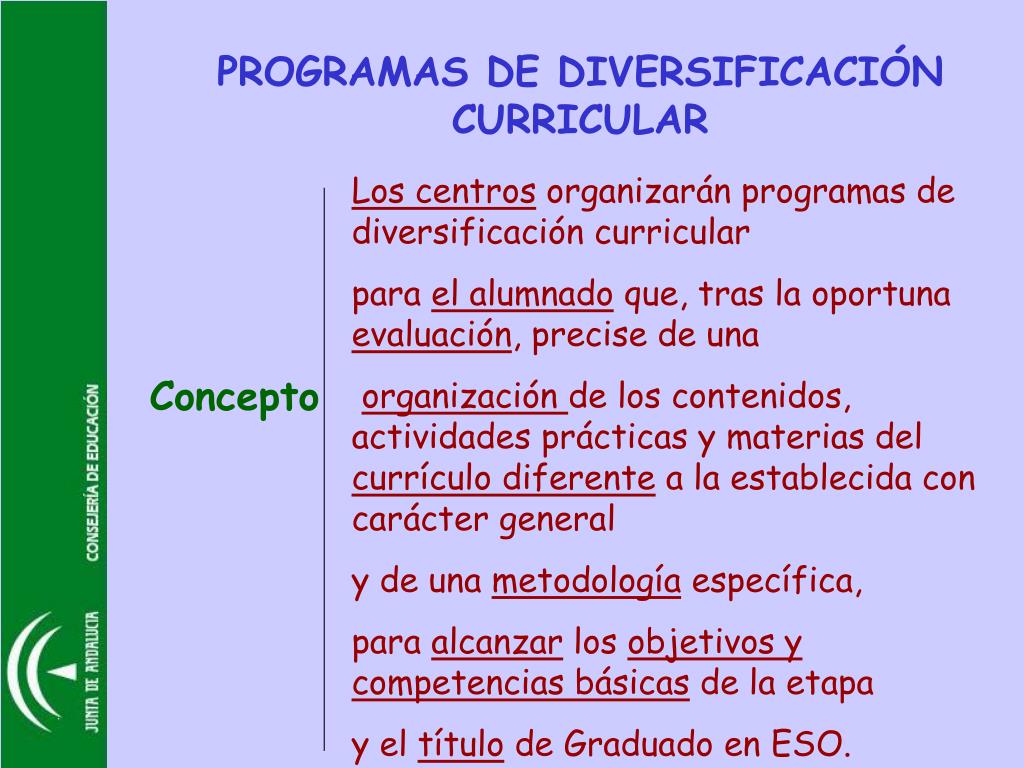 CONSEJERÍA DE EDUCACIÓN

JUNTA DE ANDALUCIA

PROGRAMAS DE DIVERSIFICACIÓN CURRICULAR

Concepto

Los centros organizarán programas de diversificación curricular

para el alumnado que, tras la oportuna evaluación, precise de una

organización de los contenidos, actividades prácticas y materias del currículo diferente a la establecida con carácter general

y de una metodología específica,

para alcanzar los objetivos y competencias básicas de la etapa

y el título de Graduado en ESO.